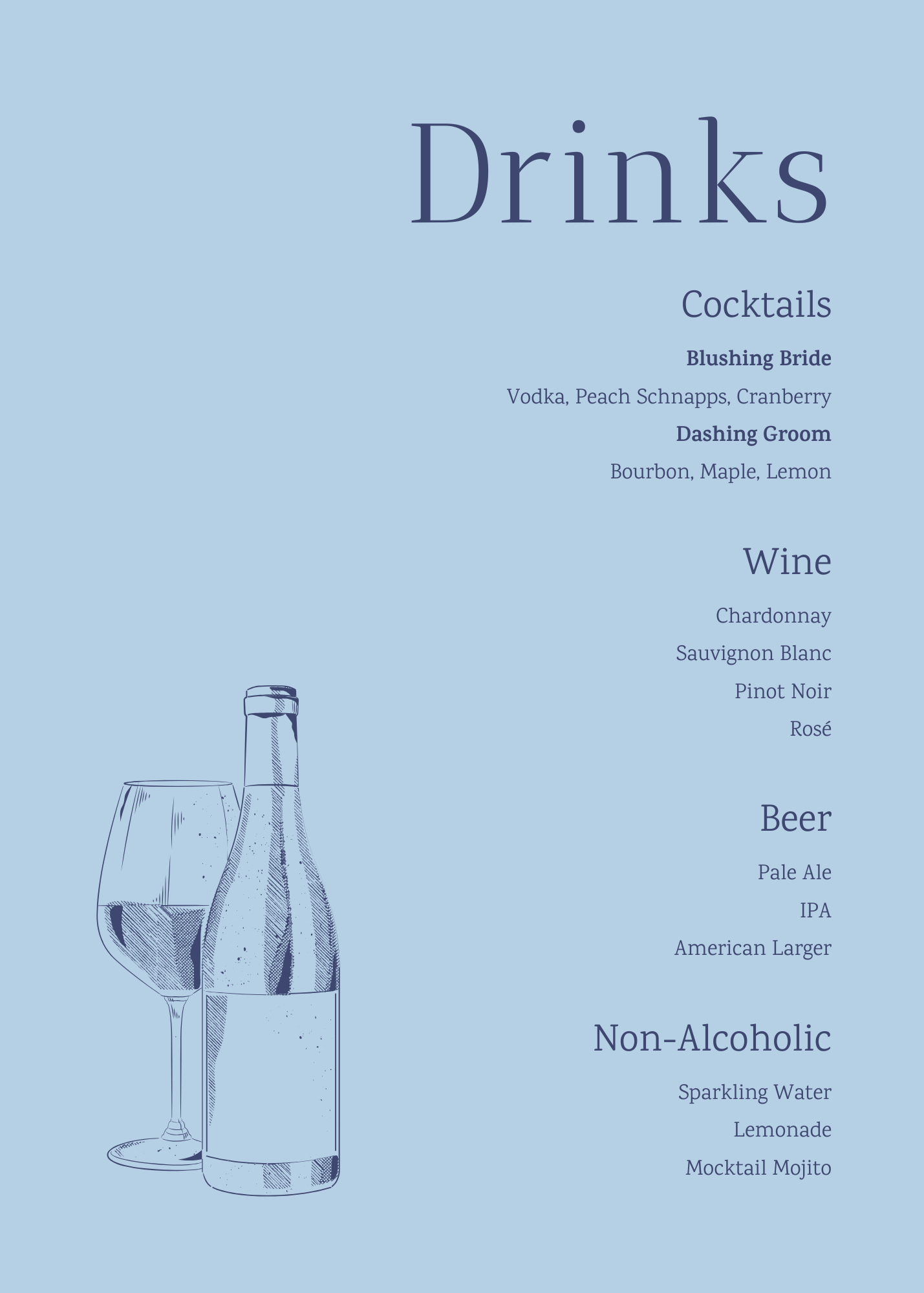 Drinks

Cocktails

Blushing Bride

Vodka, Peach Schnapps, Cranberry

Dashing Groom

Bourbon, Maple, Lemon

Wine

Chardonnay

Sauvignon Blanc

Pinot Noir

Rosé

Beer

Pale Ale

IPA

American Larger

Non-Alcoholic

Sparkling Water

Lemonade

Mocktail Mojito